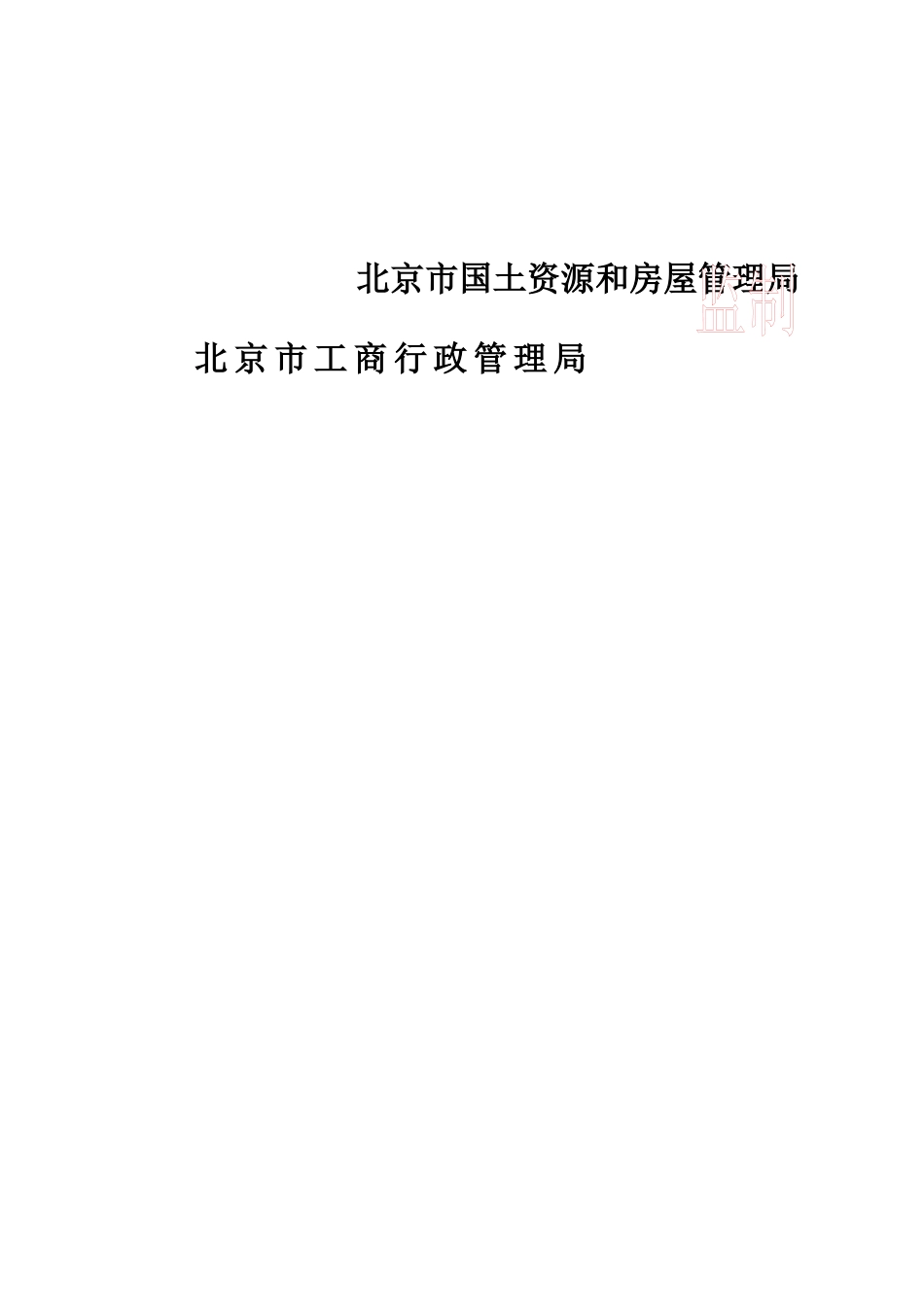 北京市国土资源和房屋管理局

监制

北京市工商行政管理局